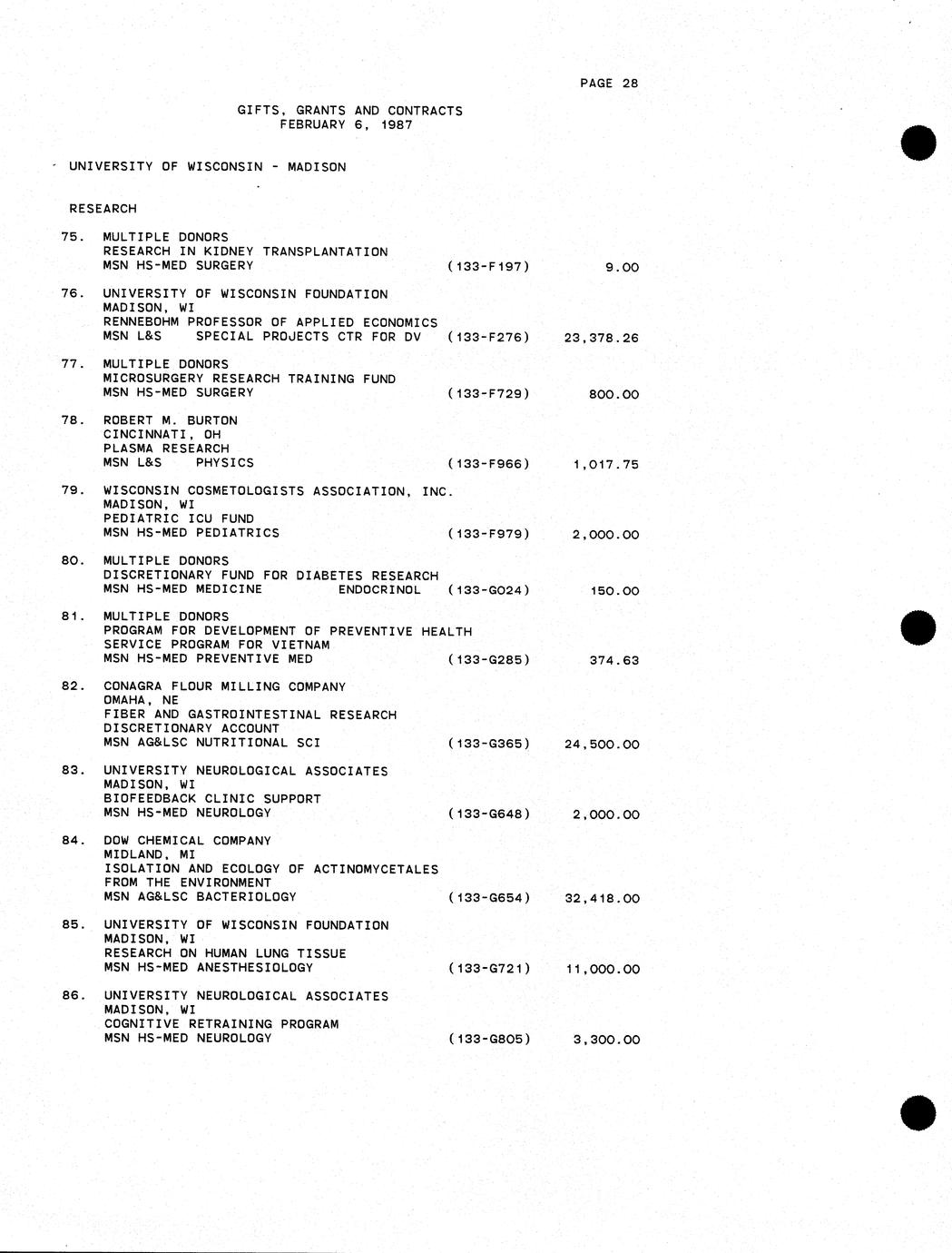 PAGE 28

GIFTS, GRANTS AND CONTRACTS
FEBRUARY 6, 1987

UNIVERSITY OF WISCONSIN - MADISON

RESEARCH

75. MULTIPLE DONORS
RESEARCH IN KIDNEY TRANSPLANTATION
MSN HS-MED SURGERY (133-F197) 9.00

76. UNIVERSITY OF WISCONSIN FOUNDATION
MADISON, WI
RENNEBOHM PROFESSOR OF APPLIED ECONOMICS
MSN L&S SPECIAL PROJECTS CTR FOR DV (133-F276) 23,378.26

77. MULTIPLE DONORS
MICROSURGERY RESEARCH TRAINING FUND
MSN HS-MED SURGERY (133-F729) 800.00

78. ROBERT M. BURTON
CINCINNATI, OH
PLASMA RESEARCH
MSN L&S PHYSICS (133-F966) 1,017.75

79. WISCONSIN COSMETOLOGISTS ASSOCIATION, INC.
MADISON, WI
PEDIATRIC ICU FUND
MSN HS-MED PEDIATRICS (133-F979) 2,000.00

80. MULTIPLE DONORS
DISCRETIONARY FUND FOR DIABETES RESEARCH
MSN HS-MED MEDICINE ENDOCRINOL (133-G024) 150.00

81. MULTIPLE DONORS
PROGRAM FOR DEVELOPMENT OF PREVENTIVE HEALTH
SERVICE PROGRAM FOR VIETNAM
MSN HS-MED PREVENTIVE MED (133-G285) 374.63

82. CONAGRA FLOUR MILLING COMPANY
OMAHA, NE
FIBER AND GASTROINTESTINAL RESEARCH
DISCRETIONARY ACCOUNT
MSN AG&LSC NUTRITIONAL SCI (133-G365) 24,500.00

83. UNIVERSITY NEUROLOGICAL ASSOCIATES
MADISON, WI
BIOFEEDBACK CLINIC SUPPORT
MSN HS-MED NEUROLOGY (133-G648) 2,000.00

84. DOW CHEMICAL COMPANY
MIDLAND, MI
ISOLATION AND ECOLOGY OF ACTINOMYCETALES
FROM THE ENVIRONMENT
MSN AG&LSC BACTERIOLOGY (133-G654) 32,418.00

85. UNIVERSITY OF WISCONSIN FOUNDATION
MADISON, WI
RESEARCH ON HUMAN LUNG TISSUE
MSN HS-MED ANESTHESIOLOGY (133-G721) 11,000.00

86. UNIVERSITY NEUROLOGICAL ASSOCIATES
MADISON, WI
COGNITIVE RETRAINING PROGRAM
MSN HS-MED NEUROLOGY (133-G805) 3,300.00